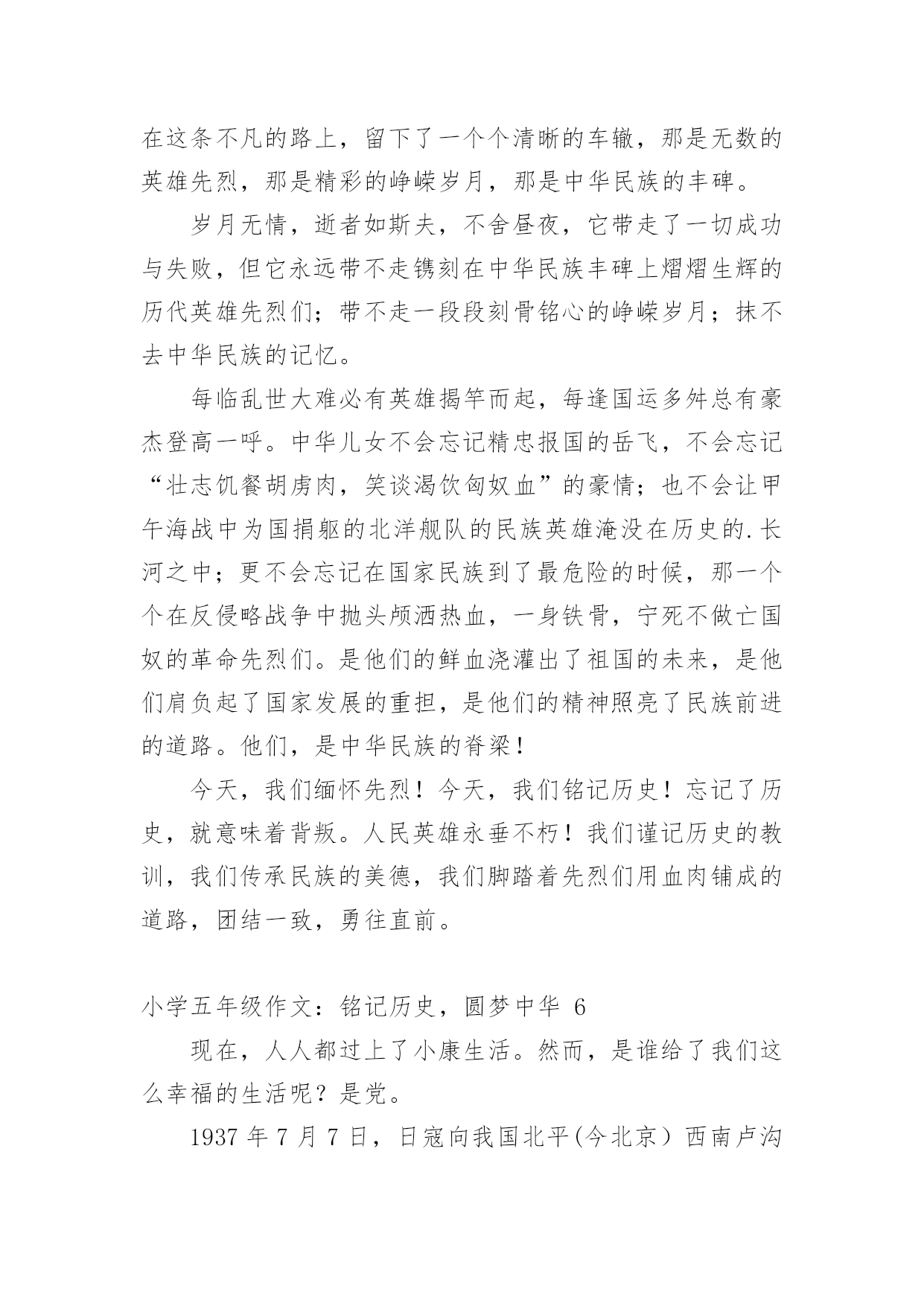 在这条不凡的路上，留下了一个个清晰的车辙，那是无数的英雄先烈，那是精彩的峥嵘岁月，那是中华民族的丰碑。

岁月无情，逝者如斯夫，不舍昼夜，它带走了一切成功与失败，但它永远带不走镌刻在中华民族丰碑上熠熠生辉的历代英雄先烈们；带不走一段段刻骨铭心的峥嵘岁月；抹不去中华民族的记忆。

每临乱世大难必有英雄揭竿而起，每逢国运多舛总有豪杰登高一呼。中华儿女不会忘记精忠报国的岳飞，不会忘记“壮志饥餐胡虏肉，笑谈渴饮匈奴血”的豪情；也不会让甲午海战中为国捐躯的北洋舰队的民族英雄淹没在历史的.长河之中；更不会忘记在国家民族到了最危险的时候，那一个个在反侵略战争中抛头颅洒热血，一身铁骨，宁死不做亡国奴的革命先烈们。是他们的鲜血浇灌出了祖国的未来，是他们肩负起了国家发展的重担，是他们的精神照亮了民族前进的道路。他们，是中华民族的脊梁！

今天，我们缅怀先烈！今天，我们铭记历史！忘记了历史，就意味着背叛。人民英雄永垂不朽！我们谨记历史的教训，我们传承民族的美德，我们脚踏着先烈们用血肉铺成的道路，团结一致，勇往直前。

小学五年级作文：铭记历史，圆梦中华 6

现在，人人都过上了小康生活。然而，是谁给了我们这么幸福的生活呢？是党。

1937 年 7 月 7 日，日寇向我国北平(今北京）西南卢沟